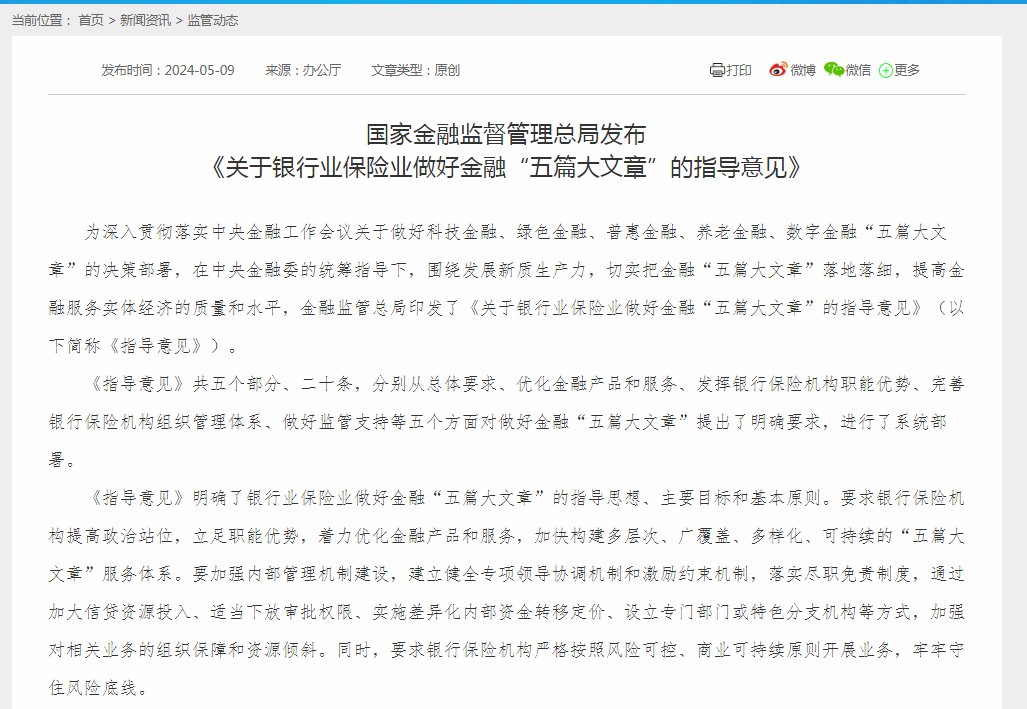 当前位置： 首页 > 新闻资讯 > 监管动态

发布时间：2024-05-09　来源：办公厅　文章类型：原创

打印　微博　微信　更多

国家金融监督管理总局发布
《关于银行业保险业做好金融“五篇大文章”的指导意见》

为深入贯彻落实中央金融工作会议关于做好科技金融、绿色金融、普惠金融、养老金融、数字金融“五篇大文章”的决策部署，在中央金融委的统筹指导下，围绕发展新质生产力，切实把金融“五篇大文章”落地落细，提高金融服务实体经济的质量和水平，金融监管总局印发了《关于银行业保险业做好金融“五篇大文章”的指导意见》（以下简称《指导意见》）。

《指导意见》共五个部分、二十条，分别从总体要求、优化金融产品和服务、发挥银行保险机构职能优势、完善银行保险机构组织管理体系、做好监管支持等五个方面对做好金融“五篇大文章”提出了明确要求，进行了系统部署。

《指导意见》明确了银行业保险业做好金融“五篇大文章”的指导思想、主要目标和基本原则。要求银行保险机构提高政治站位，立足职能优势，着力优化金融产品和服务，加快构建多层次、广覆盖、多样化、可持续的“五篇大文章”服务体系。要加强内部管理机制建设，建立健全专项领导协调机制和激励约束机制，落实尽职免责制度，通过加大信贷资源投入、适当下放审批权限、实施差异化内部资金转移定价、设立专门部门或特色分支机构等方式，加强对相关业务的组织保障和资源倾斜。同时，要求银行保险机构严格按照风险可控、商业可持续原则开展业务，牢牢守住风险底线。